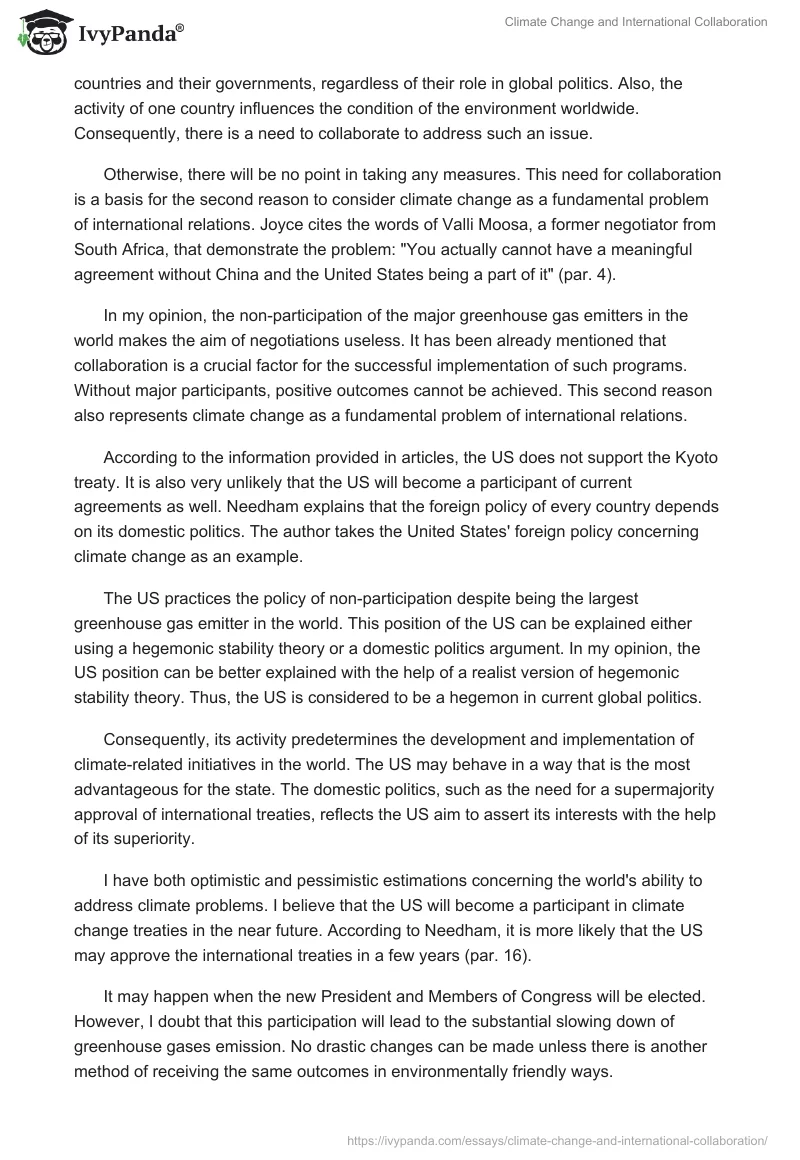 IvyPanda®

Climate Change and International Collaboration

countries and their governments, regardless of their role in global politics. Also, the activity of one country influences the condition of the environment worldwide. Consequently, there is a need to collaborate to address such an issue.

Otherwise, there will be no point in taking any measures. This need for collaboration is a basis for the second reason to consider climate change as a fundamental problem of international relations. Joyce cites the words of Valli Moosa, a former negotiator from South Africa, that demonstrate the problem: "You actually cannot have a meaningful agreement without China and the United States being a part of it" (par. 4).

In my opinion, the non-participation of the major greenhouse gas emitters in the world makes the aim of negotiations useless. It has been already mentioned that collaboration is a crucial factor for the successful implementation of such programs. Without major participants, positive outcomes cannot be achieved. This second reason also represents climate change as a fundamental problem of international relations.

According to the information provided in articles, the US does not support the Kyoto treaty. It is also very unlikely that the US will become a participant of current agreements as well. Needham explains that the foreign policy of every country depends on its domestic politics. The author takes the United States' foreign policy concerning climate change as an example.

The US practices the policy of non-participation despite being the largest greenhouse gas emitter in the world. This position of the US can be explained either using a hegemonic stability theory or a domestic politics argument. In my opinion, the US position can be better explained with the help of a realist version of hegemonic stability theory. Thus, the US is considered to be a hegemon in current global politics.

Consequently, its activity predetermines the development and implementation of climate-related initiatives in the world. The US may behave in a way that is the most advantageous for the state. The domestic politics, such as the need for a supermajority approval of international treaties, reflects the US aim to assert its interests with the help of its superiority.

I have both optimistic and pessimistic estimations concerning the world's ability to address climate problems. I believe that the US will become a participant in climate change treaties in the near future. According to Needham, it is more likely that the US may approve the international treaties in a few years (par. 16).

It may happen when the new President and Members of Congress will be elected. However, I doubt that this participation will lead to the substantial slowing down of greenhouse gases emission. No drastic changes can be made unless there is another method of receiving the same outcomes in environmentally friendly ways.

https://ivypanda.com/essays/climate-change-and-international-collaboration/